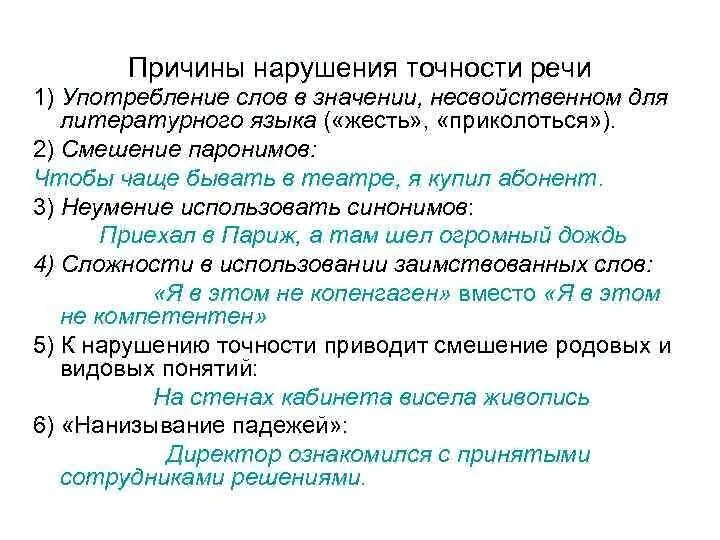 Причины нарушения точности речи

1) Употребление слов в значении, несвойственном для литературного языка («жесть», «приколоться»).

2) Смешение паронимов:

Чтобы чаще бывать в театре, я купил абонент.

3) Неумение использовать синонимов:

Приехал в Париж, а там шел огромный дождь

4) Сложности в использовании заимствованных слов:

«Я в этом не копенгаген» вместо «Я в этом не компетентен»

5) К нарушению точности приводит смешение родовых и видовых понятий:

На стенах кабинета висела живопись

6) «Нанизывание падежей»:

Директор ознакомился с принятыми сотрудниками решениями.